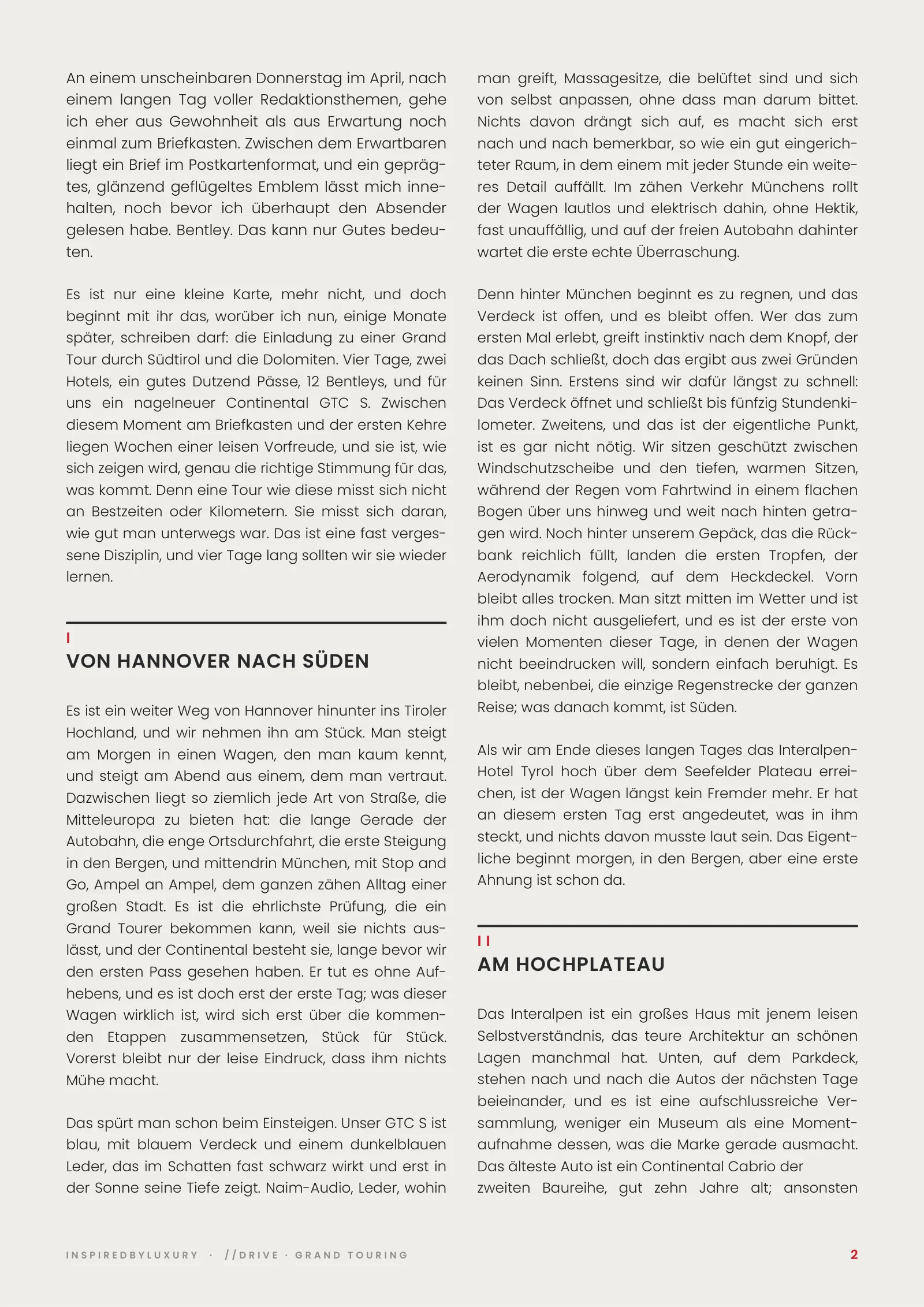 An einem unscheinbaren Donnerstag im April, nach einem langen Tag voller Redaktionsthemen, gehe ich eher aus Gewohnheit als aus Erwartung noch einmal zum Briefkasten. Zwischen dem Erwartbaren liegt ein Brief im Postkartenformat, und ein geprägtes, glänzend geflügeltes Emblem lässt mich innehalten, noch bevor ich überhaupt den Absender gelesen habe. Bentley. Das kann nur Gutes bedeuten.

Es ist nur eine kleine Karte, mehr nicht, und doch beginnt mit ihr das, worüber ich nun, einige Monate später, schreiben darf: die Einladung zu einer Grand Tour durch Südtirol und die Dolomiten. Vier Tage, zwei Hotels, ein gutes Dutzend Pässe, 12 Bentleys, und für uns ein nagelneuer Continental GTC S. Zwischen diesem Moment am Briefkasten und der ersten Kehre liegen Wochen einer leisen Vorfreude, und sie ist, wie sich zeigen wird, genau die richtige Stimmung für das, was kommt. Denn eine Tour wie diese misst sich nicht an Bestzeiten oder Kilometern. Sie misst sich daran, wie gut man unterwegs war. Das ist eine fast vergessene Disziplin, und vier Tage lang sollten wir sie wieder lernen.

I
VON HANNOVER NACH SÜDEN

Es ist ein weiter Weg von Hannover hinunter ins Tiroler Hochland, und wir nehmen ihn am Stück. Man steigt am Morgen in einen Wagen, den man kaum kennt, und steigt am Abend aus einem, dem man vertraut. Dazwischen liegt so ziemlich jede Art von Straße, die Mitteleuropa zu bieten hat: die lange Gerade der Autobahn, die enge Ortsdurchfahrt, die erste Steigung in den Bergen, und mittendrin München, mit Stop and Go, Ampel an Ampel, dem ganzen zähen Alltag einer großen Stadt. Es ist die ehrlichste Prüfung, die ein Grand Tourer bekommen kann, weil sie nichts auslässt, und der Continental besteht sie, lange bevor wir den ersten Pass gesehen haben. Er tut es ohne Aufhebens, und es ist doch erst der erste Tag; was dieser Wagen wirklich ist, wird sich erst über die kommenden Etappen zusammensetzen, Stück für Stück. Vorerst bleibt nur der leise Eindruck, dass ihm nichts Mühe macht.

Das spürt man schon beim Einsteigen. Unser GTC S ist blau, mit blauem Verdeck und einem dunkelblauen Leder, das im Schatten fast schwarz wirkt und erst in der Sonne seine Tiefe zeigt. Naim-Audio, Leder, wohin man greift, Massagesitze, die belüftet sind und sich von selbst anpassen, ohne dass man darum bittet. Nichts davon drängt sich auf, es macht sich erst nach und nach bemerkbar, so wie ein gut eingerichteter Raum, in dem einem mit jeder Stunde ein weiteres Detail auffällt. Im zähen Verkehr Münchens rollt der Wagen lautlos und elektrisch dahin, ohne Hektik, fast unauffällig, und auf der freien Autobahn dahinter wartet die erste echte Überraschung.

Denn hinter München beginnt es zu regnen, und das Verdeck ist offen, und es bleibt offen. Wer das zum ersten Mal erlebt, greift instinktiv nach dem Knopf, der das Dach schließt, doch das ergibt aus zwei Gründen keinen Sinn. Erstens sind wir dafür längst zu schnell: Das Verdeck öffnet und schließt bis fünfzig Stundenkilometer. Zweitens, und das ist der eigentliche Punkt, ist es gar nicht nötig. Wir sitzen geschützt zwischen Windschutzscheibe und den tiefen, warmen Sitzen, während der Regen vom Fahrtwind in einem flachen Bogen über uns hinweg und weit nach hinten getragen wird. Noch hinter unserem Gepäck, das die Rückbank reichlich füllt, landen die ersten Tropfen, der Aerodynamik folgend, auf dem Heckdeckel. Vorn bleibt alles trocken. Man sitzt mitten im Wetter und ist ihm doch nicht ausgeliefert, und es ist der erste von vielen Momenten dieser Tage, in denen der Wagen nicht beeindrucken will, sondern einfach beruhigt. Es bleibt, nebenbei, die einzige Regenstrecke der ganzen Reise; was danach kommt, ist Süden.

Als wir am Ende dieses langen Tages das Interalpen-Hotel Tyrol hoch über dem Seefelder Plateau erreichen, ist der Wagen längst kein Fremder mehr. Er hat an diesem ersten Tag erst angedeutet, was in ihm steckt, und nichts davon musste laut sein. Das Eigentliche beginnt morgen, in den Bergen, aber eine erste Ahnung ist schon da.

II
AM HOCHPLATEAU

Das Interalpen ist ein großes Haus mit jenem leisen Selbstverständnis, das teure Architektur an schönen Lagen manchmal hat. Unten, auf dem Parkdeck, stehen nach und nach die Autos der nächsten Tage beieinander, und es ist eine aufschlussreiche Versammlung, weniger ein Museum als eine Momentaufnahme dessen, was die Marke gerade ausmacht. Das älteste Auto ist ein Continental Cabrio der zweiten Baureihe, gut zehn Jahre alt; ansonsten

INSPIREDBYLUXURY · //DRIVE · GRAND TOURING 2